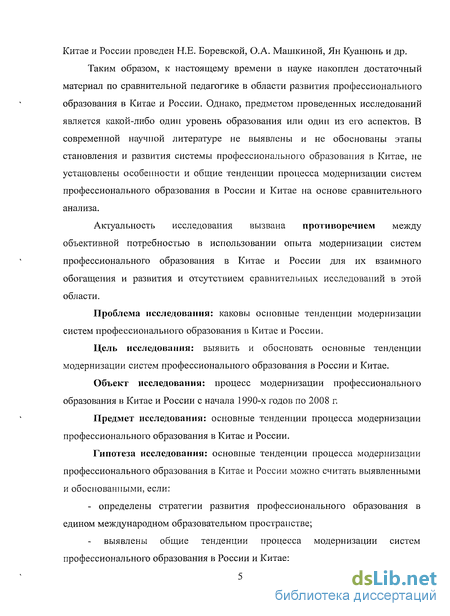 Китае и России проведен Н.Е. Боревской, О.А. Машкиной, Ян Куанюнь и др.

Таким образом, к настоящему времени в науке накоплен достаточный материал по сравнительной педагогике в области развития профессионального образования в Китае и России. Однако, предметом проведенных исследований является какой-либо один уровень образования или один из его аспектов. В современной научной литературе не выявлены и не обоснованы этапы становления и развития системы профессионального образования в Китае, не установлены особенности и общие тенденции процесса модернизации систем профессионального образования в России и Китае на основе сравнительного анализа.

Актуальность исследования вызвана противоречием между объективной потребностью в использовании опыта модернизации систем профессионального образования в Китае и России для их взаимного обогащения и развития и отсутствием сравнительных исследований в этой области.

Проблема исследования: каковы основные тенденции модернизации систем профессионального образования в Китае и России.

Цель исследования: выявить и обосновать основные тенденции модернизации систем профессионального образования в России и Китае.

Объект исследования: процесс модернизации профессионального образования в Китае и России с начала 1990-х годов по 2008 г.

Предмет исследования: основные тенденции процесса модернизации профессионального образования в Китае и России.

Гипотеза исследования: основные тенденции процесса модернизации профессионального образования в Китае и России можно считать выявленными и обоснованными, если:

- определены стратегии развития профессионального образования в едином международном образовательном пространстве;

- выявлены общие тенденции процесса модернизации систем профессионального образования в России и Китае:

5

dsLib.net
библиотека диссертаций